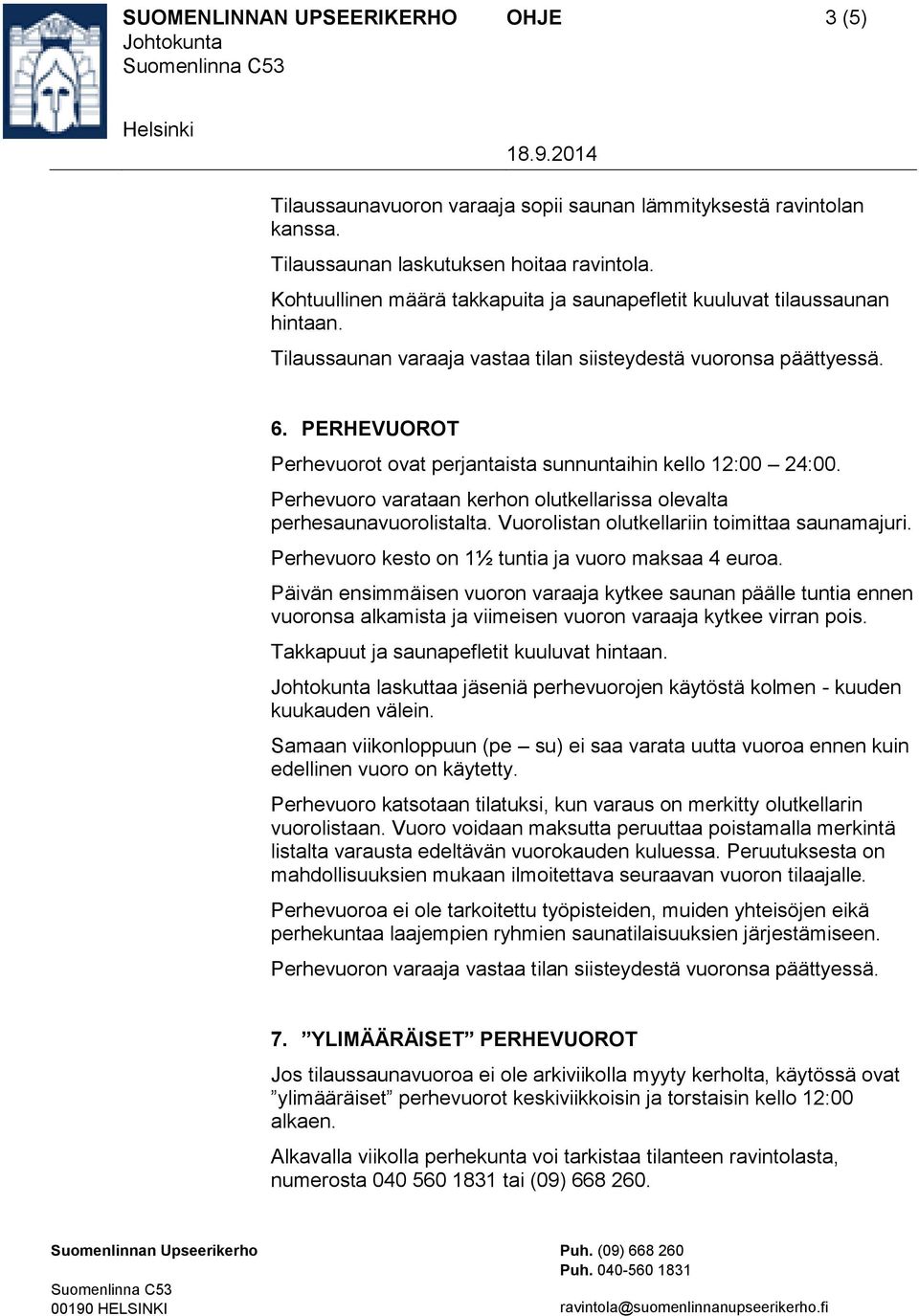 SUOMENLINNAN UPSEERIKERHO OHJE 3 (5)
Johtokunta
Suomenlinna C53

Helsinki
18.9.2014

Tilaussaunavuoron varaaja sopii saunan lämmityksestä ravintolan kanssa.

Tilaussaunan laskutuksen hoitaa ravintola.

Kohtuullinen määrä takkapuita ja saunapefletit kuuluvat tilaussaunan hintaan.

Tilaussaunan varaaja vastaa tilan siisteydestä vuoronsa päättyessä.

6. PERHEVUOROT

Perhevuorot ovat perjantaista sunnuntaihin kello 12:00 – 24:00.

Perhevuoro varataan kerhon olutkellarissa olevalta perhesaunavuorolistalta. Vuorolistan olutkellariin toimittaa saunamajuri.

Perhevuoro kesto on 1½ tuntia ja vuoro maksaa 4 euroa.

Päivän ensimmäisen vuoron varaaja kytkee saunan päälle tuntia ennen vuoronsa alkamista ja viimeisen vuoron varaaja kytkee virran pois.

Takkapuut ja saunapefletit kuuluvat hintaan.

Johtokunta laskuttaa jäseniä perhevuorojen käytöstä kolmen - kuuden kuukauden välein.

Samaan viikonloppuun (pe – su) ei saa varata uutta vuoroa ennen kuin edellinen vuoro on käytetty.

Perhevuoro katsotaan tilatuksi, kun varaus on merkitty olutkellarin vuorolistaan. Vuoro voidaan maksutta peruuttaa poistamalla merkintä listalta varausta edeltävän vuorokauden kuluessa. Peruutuksesta on mahdollisuuksien mukaan ilmoitettava seuraavan vuoron tilaajalle.

Perhevuoroa ei ole tarkoitettu työpisteiden, muiden yhteisöjen eikä perhekuntaa laajempien ryhmien saunatilaisuuksien järjestämiseen.

Perhevuoron varaaja vastaa tilan siisteydestä vuoronsa päättyessä.

7. ”YLIMÄÄRÄISET” PERHEVUOROT

Jos tilaussaunavuoroa ei ole arkiviikolla myyty kerholta, käytössä ovat ”ylimääräiset” perhevuorot keskiviikkoisin ja torstaisin kello 12:00 alkaen.

Alkavalla viikolla perhekunta voi tarkistaa tilanteen ravintolasta, numerosta 040 560 1831 tai (09) 668 260.

Suomenlinnan Upseerikerho
Suomenlinna C53
00190 HELSINKI

Puh. (09) 668 260
Puh. 040-560 1831
ravintola@suomenlinnanupseerikerho.fi